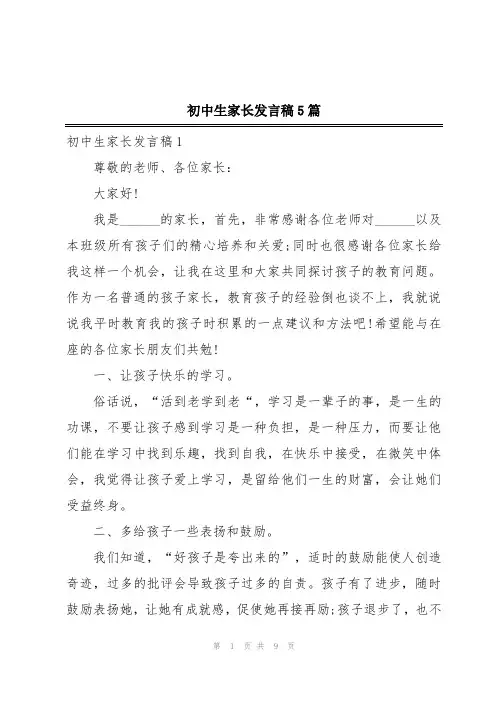 初中生家长发言稿5篇

初中生家长发言稿1

尊敬的老师、各位家长：

大家好!

我是______的家长，首先，非常感谢各位老师对______以及本班级所有孩子们的精心培养和关爱;同时也很感谢各位家长给我这样一个机会，让我在这里和大家共同探讨孩子的教育问题。作为一名普通的孩子家长，教育孩子的经验倒也谈不上，我就说说我平时教育我的孩子时积累的一点建议和方法吧!希望能与在座的各位家长朋友们共勉!

一、让孩子快乐的学习。

俗话说，“活到老学到老“，学习是一辈子的事，是一生的功课，不要让孩子感到学习是一种负担，是一种压力，而要让他们能在学习中找到乐趣，找到自我，在快乐中接受，在微笑中体会，我觉得让孩子爱上学习，是留给他们一生的财富，会让她们受益终身。

二、多给孩子一些表扬和鼓励。

我们知道，“好孩子是夸出来的”，适时的鼓励能使人创造奇迹，过多的批评会导致孩子过多的自责。孩子有了进步，随时鼓励表扬她，让她有成就感，促使她再接再励;孩子退步了，也不

第 1 页 共 9 页